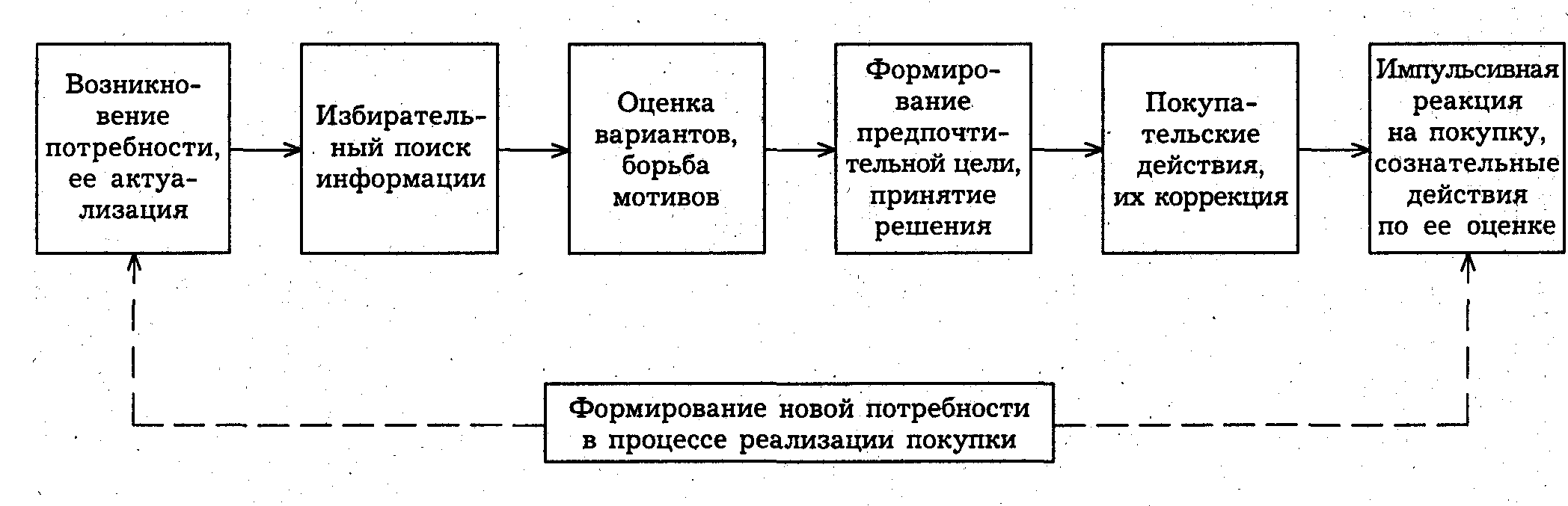 Возникновение потребности, ее актуализация

Избирательный поиск информации

Оценка вариантов, борьба мотивов

Формирование предпочтительной цели, принятие решения

Покупательские действия, их коррекция

Импульсивная реакция на покупку, сознательные действия по ее оценке

Формирование новой потребности в процессе реализации покупки